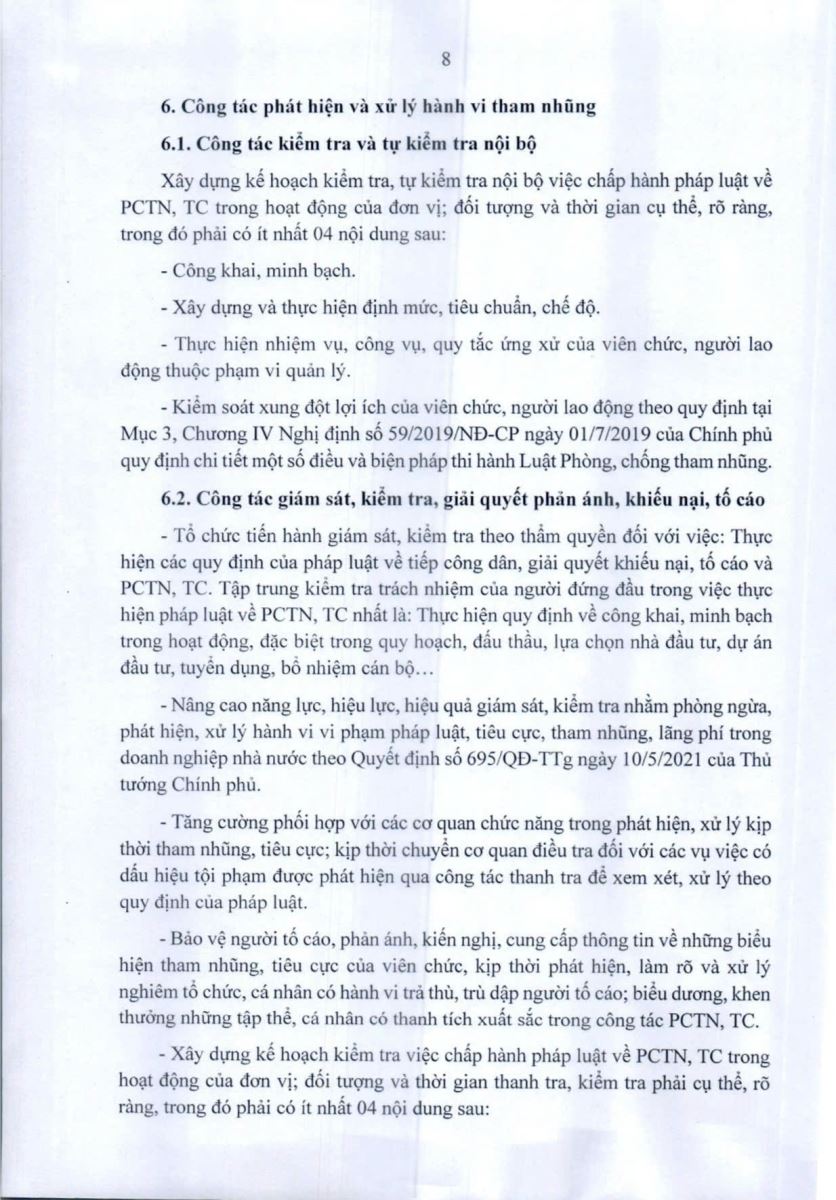 8

6. Công tác phát hiện và xử lý hành vi tham nhũng

6.1. Công tác kiểm tra và tự kiểm tra nội bộ

Xây dựng kế hoạch kiểm tra, tự kiểm tra nội bộ việc chấp hành pháp luật về PCTN, TC trong hoạt động của đơn vị; đối tượng và thời gian cụ thể, rõ ràng, trong đó phải có ít nhất 04 nội dung sau:

- Công khai, minh bạch.

- Xây dựng và thực hiện định mức, tiêu chuẩn, chế độ.

- Thực hiện nhiệm vụ, công vụ, quy tắc ứng xử của viên chức, người lao động thuộc phạm vi quản lý.

- Kiểm soát xung đột lợi ích của viên chức, người lao động theo quy định tại Mục 3, Chương IV Nghị định số 59/2019/NĐ-CP ngày 01/7/2019 của Chính phủ quy định chi tiết một số điều và biện pháp thi hành Luật Phòng, chống tham nhũng.

6.2. Công tác giám sát, kiểm tra, giải quyết phản ánh, khiếu nại, tố cáo

- Tổ chức tiến hành giám sát, kiểm tra theo thẩm quyền đối với việc: Thực hiện các quy định của pháp luật về tiếp công dân, giải quyết khiếu nại, tố cáo và PCTN, TC. Tập trung kiểm tra trách nhiệm của người đứng đầu trong việc thực hiện pháp luật về PCTN, TC nhất là: Thực hiện quy định về công khai, minh bạch trong hoạt động, đặc biệt trong quy hoạch, đấu thầu, lựa chọn nhà đầu tư, dự án đầu tư, tuyển dụng, bổ nhiệm cán bộ…

- Nâng cao năng lực, hiệu lực, hiệu quả giám sát, kiểm tra nhằm phòng ngừa, phát hiện, xử lý hành vi vi phạm pháp luật, tiêu cực, tham nhũng, lãng phí trong doanh nghiệp nhà nước theo Quyết định số 695/QĐ-TTg ngày 10/5/2021 của Thủ tướng Chính phủ.

- Tăng cường phối hợp với các cơ quan chức năng trong phát hiện, xử lý kịp thời tham nhũng, tiêu cực; kịp thời chuyển cơ quan điều tra đối với các vụ việc có dấu hiệu tội phạm được phát hiện qua công tác thanh tra để xem xét, xử lý theo quy định của pháp luật.

- Bảo vệ người tố cáo, phản ánh, kiến nghị, cung cấp thông tin về những biểu hiện tham nhũng, tiêu cực của viên chức, kịp thời phát hiện, làm rõ và xử lý nghiêm tổ chức, cá nhân có hành vi trả thù, trù dập người tố cáo; biểu dương, khen thưởng những tập thể, cá nhân có thành tích xuất sắc trong công tác PCTN, TC.

- Xây dựng kế hoạch kiểm tra việc chấp hành pháp luật về PCTN, TC trong hoạt động của đơn vị; đối tượng và thời gian thanh tra, kiểm tra phải cụ thể, rõ ràng, trong đó phải có ít nhất 04 nội dung sau: